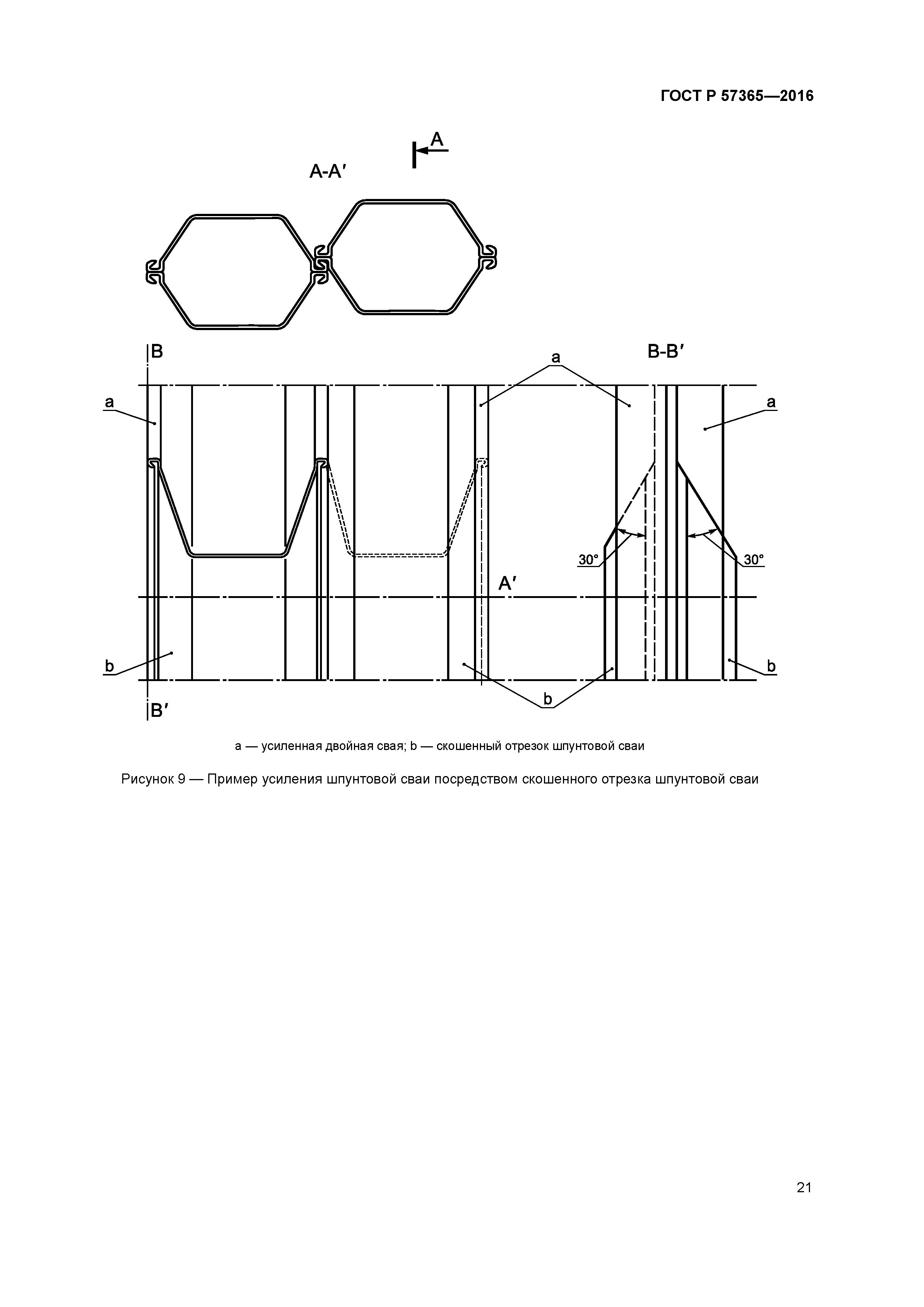 ГОСТ Р 57365—2016

A

A-A′

B

a

B-B′

a

a

30°

30°

A′

b

b

b

B′

a — усиленная двойная свая; b — скошенный отрезок шпунтовой сваи

Рисунок 9 — Пример усиления шпунтовой сваи посредством скошенного отрезка шпунтовой сваи

21